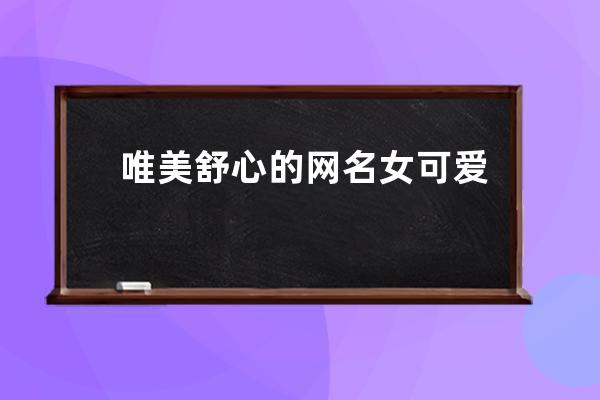 唯美舒心的网名女可爱